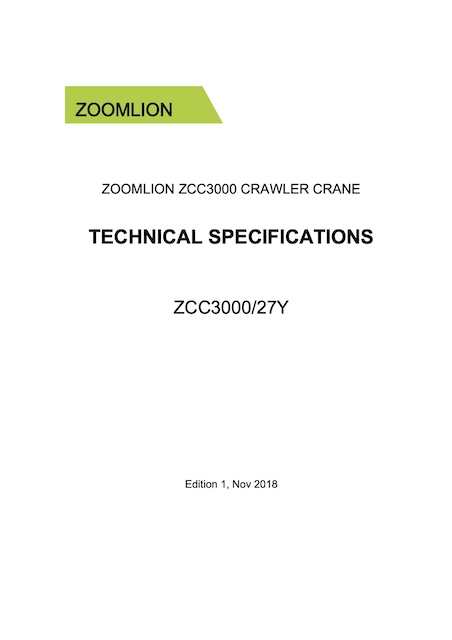 ZOOMLION

ZOOMLION ZCC3000 CRAWLER CRANE

TECHNICAL SPECIFICATIONS

ZCC3000/27Y

Edition 1, Nov 2018